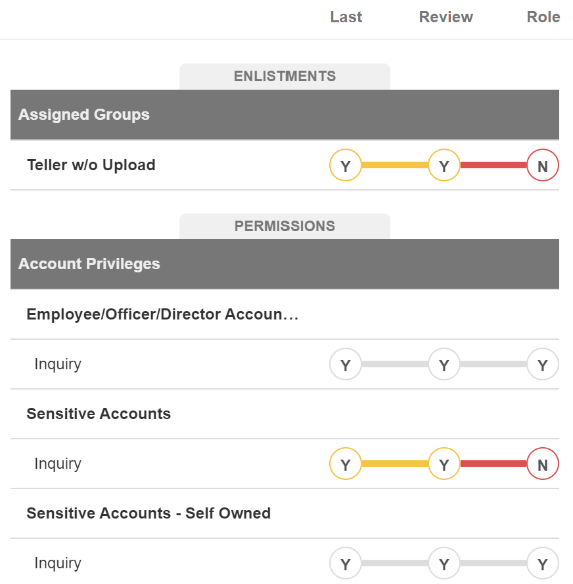 Last Review Role

ENLISTMENTS

Assigned Groups

Teller w/o Upload Y Y N

PERMISSIONS

Account Privileges

Employee/Officer/Director Accoun…

Inquiry Y Y Y

Sensitive Accounts

Inquiry Y Y N

Sensitive Accounts - Self Owned

Inquiry Y Y Y